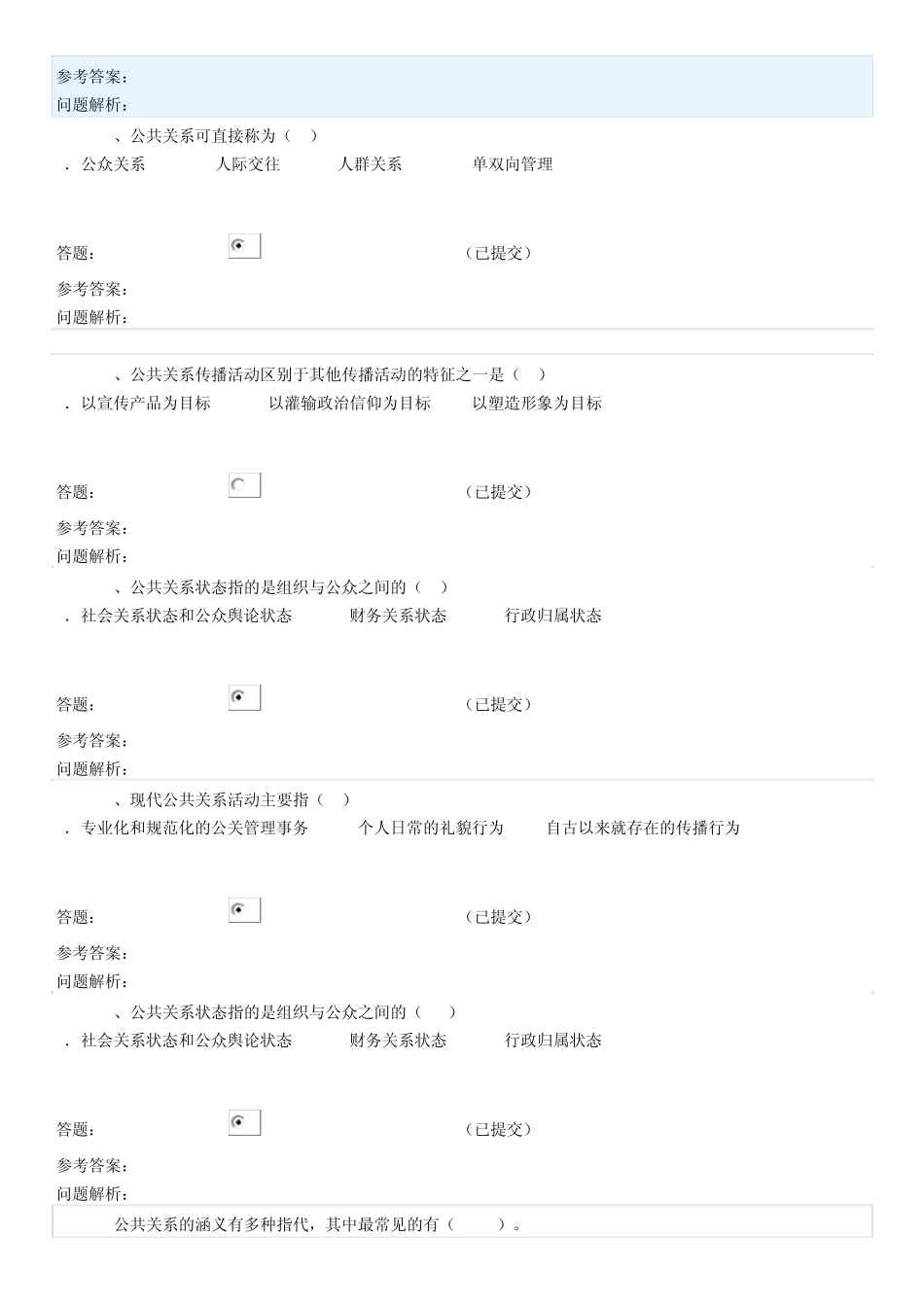 参考答案：
问题解析：

、公共关系可直接称为（ ）
. 公众关系 人际交往 人群关系 单双向管理

答题： （已提交）
参考答案：
问题解析：

、公共关系传播活动区别于其他传播活动的特征之一是（ ）
. 以宣传产品为目标 以灌输政治信仰为目标 以塑造形象为目标

答题： （已提交）
参考答案：
问题解析：

、公共关系状态指的是组织与公众之间的（ ）
. 社会关系状态和公众舆论状态 财务关系状态 行政归属状态

答题： （已提交）
参考答案：
问题解析：

、现代公共关系活动主要指（ ）
. 专业化和规范化的公关管理事务 个人日常的礼貌行为 自古以来就存在的传播行为

答题： （已提交）
参考答案：
问题解析：

、公共关系状态指的是组织与公众之间的（ ）
. 社会关系状态和公众舆论状态 财务关系状态 行政归属状态

答题： （已提交）
参考答案：
问题解析：

公共关系的涵义有多种指代，其中最常见的有（ ）。